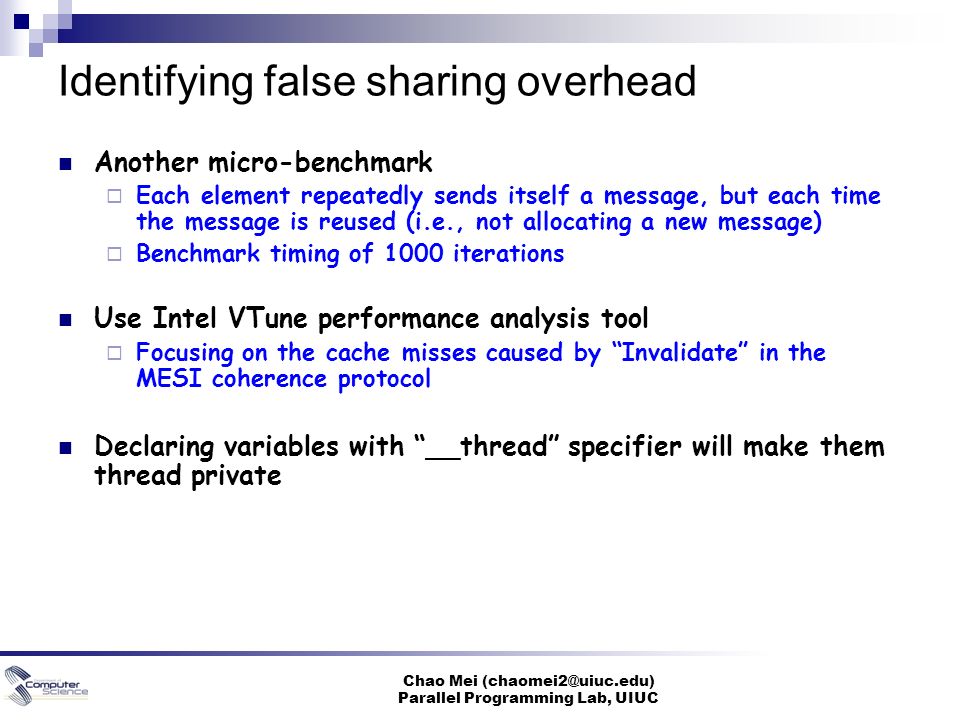 Identifying false sharing overhead

Another micro-benchmark

Each element repeatedly sends itself a message, but each time the message is reused (i.e., not allocating a new message)

Benchmark timing of 1000 iterations

Use Intel VTune performance analysis tool

Focusing on the cache misses caused by “Invalidate” in the MESI coherence protocol

Declaring variables with “__thread” specifier will make them thread private

Computer Science

Chao Mei (chaomei2@uiuc.edu)
Parallel Programming Lab, UIUC